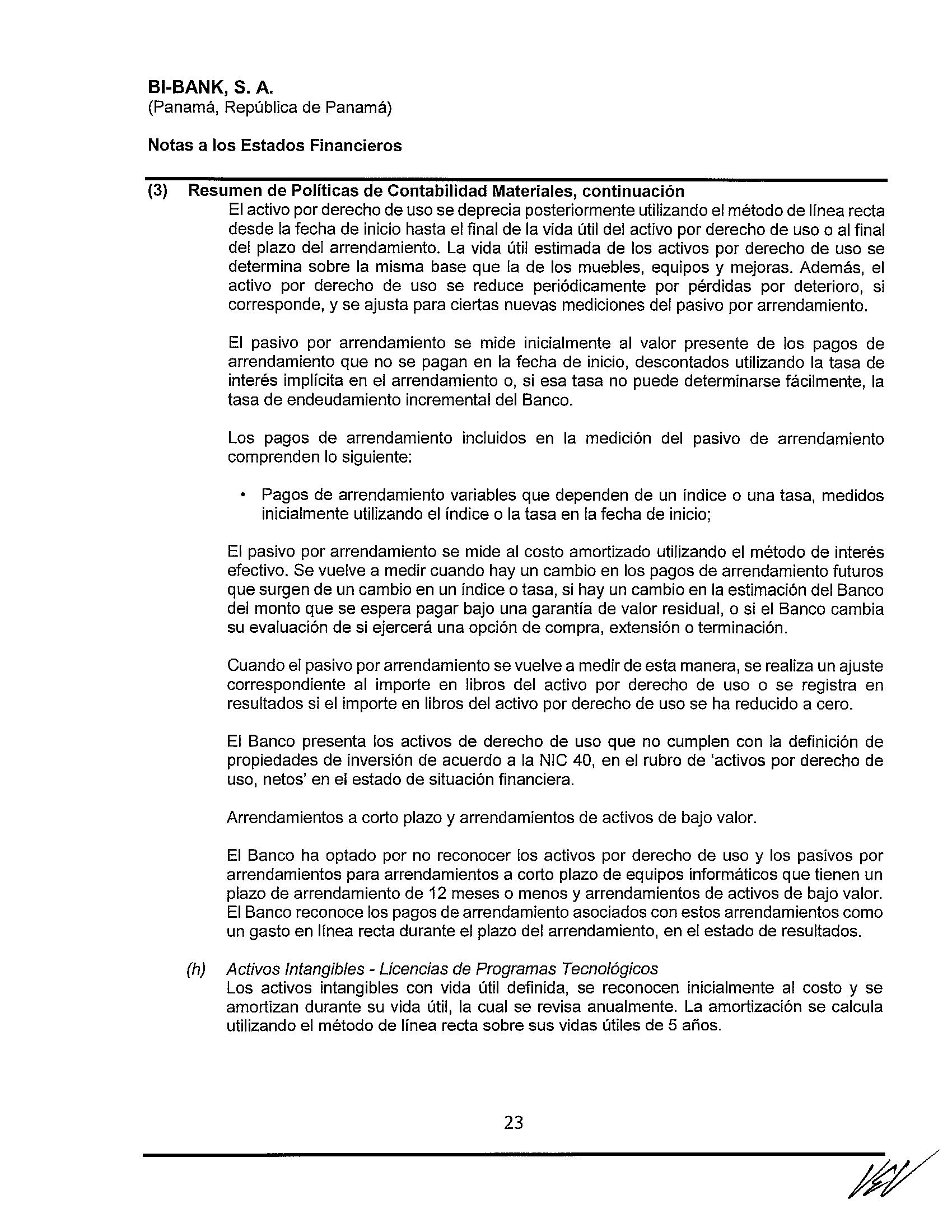 BI-BANK, S. A.
(Panamá, República de Panamá)

Notas a los Estados Financieros

(3) Resumen de Políticas de Contabilidad Materiales, continuación
El activo por derecho de uso se deprecia posteriormente utilizando el método de línea recta desde la fecha de inicio hasta el final de la vida útil del activo por derecho de uso o al final del plazo del arrendamiento. La vida útil estimada de los activos por derecho de uso se determina sobre la misma base que la de los muebles, equipos y mejoras. Además, el activo por derecho de uso se reduce periódicamente por pérdidas por deterioro, si corresponde, y se ajusta para ciertas nuevas mediciones del pasivo por arrendamiento.

El pasivo por arrendamiento se mide inicialmente al valor presente de los pagos de arrendamiento que no se pagan en la fecha de inicio, descontados utilizando la tasa de interés implícita en el arrendamiento o, si esa tasa no puede determinarse fácilmente, la tasa de endeudamiento incremental del Banco.

Los pagos de arrendamiento incluidos en la medición del pasivo de arrendamiento comprenden lo siguiente:

• Pagos de arrendamiento variables que dependen de un índice o una tasa, medidos inicialmente utilizando el índice o la tasa en la fecha de inicio;

El pasivo por arrendamiento se mide al costo amortizado utilizando el método de interés efectivo. Se vuelve a medir cuando hay un cambio en los pagos de arrendamiento futuros que surgen de un cambio en un índice o tasa, si hay un cambio en la estimación del Banco del monto que se espera pagar bajo una garantía de valor residual, o si el Banco cambia su evaluación de si ejercerá una opción de compra, extensión o terminación.

Cuando el pasivo por arrendamiento se vuelve a medir de esta manera, se realiza un ajuste correspondiente al importe en libros del activo por derecho de uso o se registra en resultados si el importe en libros del activo por derecho de uso se ha reducido a cero.

El Banco presenta los activos de derecho de uso que no cumplen con la definición de propiedades de inversión de acuerdo a la NIC 40, en el rubro de 'activos por derecho de uso, netos' en el estado de situación financiera.

Arrendamientos a corto plazo y arrendamientos de activos de bajo valor.

El Banco ha optado por no reconocer los activos por derecho de uso y los pasivos por arrendamientos para arrendamientos a corto plazo de equipos informáticos que tienen un plazo de arrendamiento de 12 meses o menos y arrendamientos de activos de bajo valor. El Banco reconoce los pagos de arrendamiento asociados con estos arrendamientos como un gasto en línea recta durante el plazo del arrendamiento, en el estado de resultados.

(h) Activos Intangibles - Licencias de Programas Tecnológicos
Los activos intangibles con vida útil definida, se reconocen inicialmente al costo y se amortizan durante su vida útil, la cual se revisa anualmente. La amortización se calcula utilizando el método de línea recta sobre sus vidas útiles de 5 años.

23